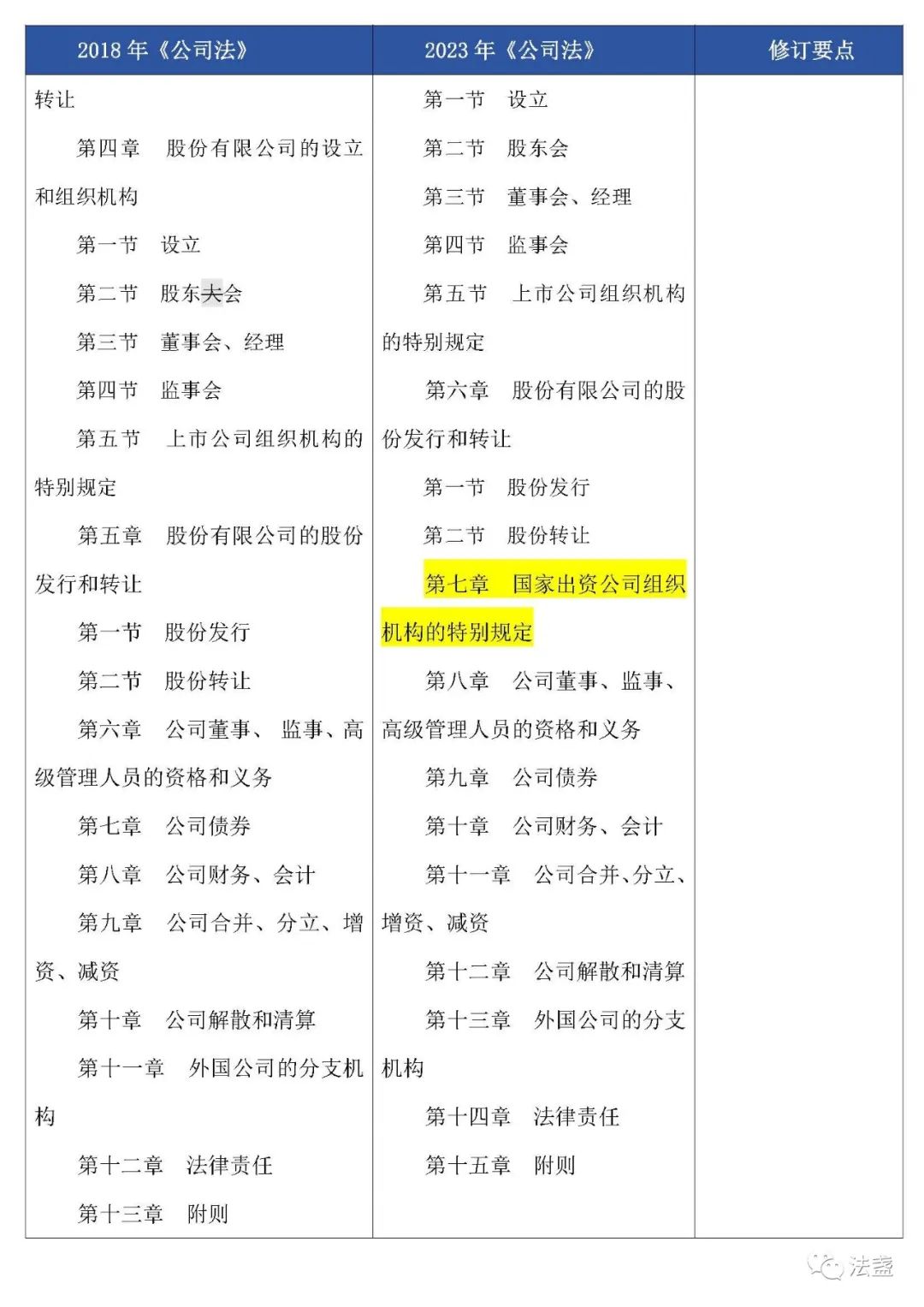 | 2018 年《公司法》 | 2023 年《公司法》 | 修订要点 |
|---|---|---|
| 转让<br>第四章 股份有限公司的设立和组织机构<br>第一节 设立<br>第二节 股东大会<br>第三节 董事会、经理<br>第四节 监事会<br>第五节 上市公司组织机构的特别规定<br>第五章 股份有限公司的股份发行和转让<br>第一节 股份发行<br>第二节 股份转让<br>第六章 公司董事、监事、高级管理人员的资格和义务<br>第七章 公司债券<br>第八章 公司财务、会计<br>第九章 公司合并、分立、增资、减资<br>第十章 公司解散和清算<br>第十一章 外国公司的分支机构<br>第十二章 法律责任<br>第十三章 附则 | 第一节 设立<br>第二节 股东会<br>第三节 董事会、经理<br>第四节 监事会<br>第五节 上市公司组织机构的特别规定<br>第六章 股份有限公司的股份发行和转让<br>第一节 股份发行<br>第二节 股份转让<br>第七章 国家出资公司组织机构的特别规定<br>第八章 公司董事、监事、高级管理人员的资格和义务<br>第九章 公司债券<br>第十章 公司财务、会计<br>第十一章 公司合并、分立、增资、减资<br>第十二章 公司解散和清算<br>第十三章 外国公司的分支机构<br>第十四章 法律责任<br>第十五章 附则 | |

法盏